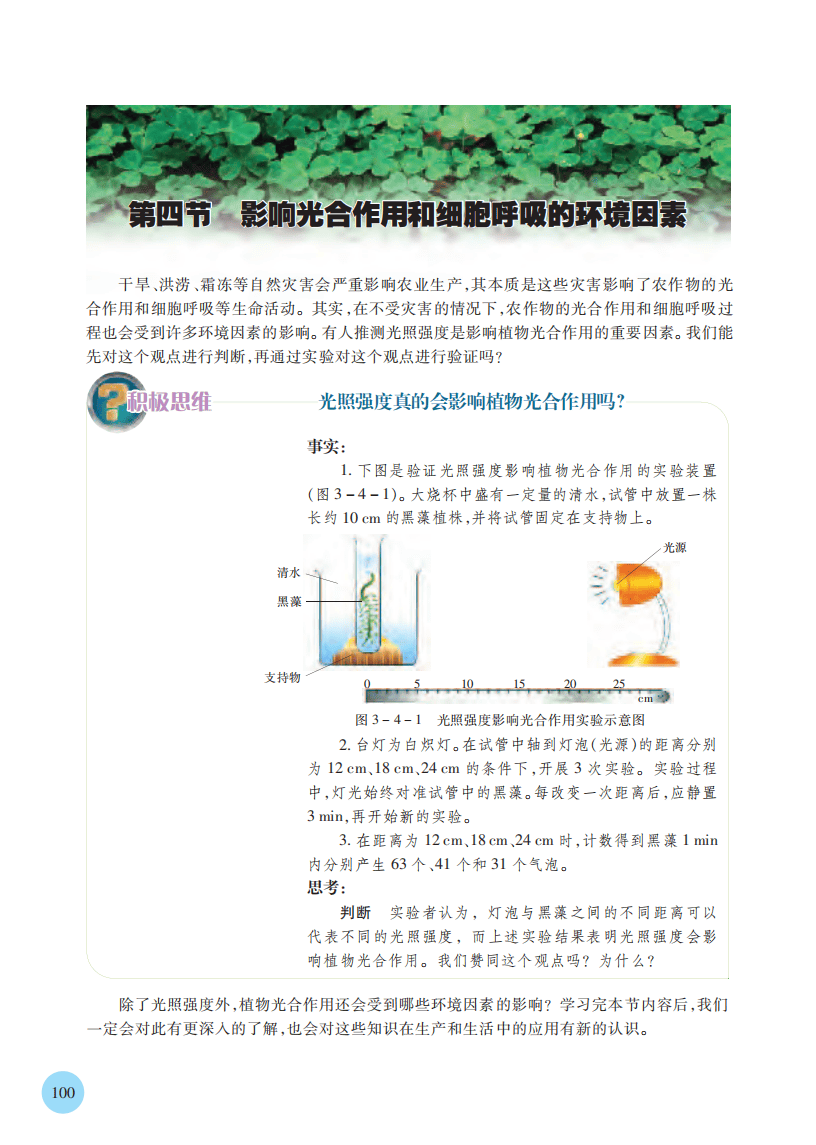 第四节　影响光合作用和细胞呼吸的环境因素

干旱、洪涝、霜冻等自然灾害会严重影响农业生产，其本质是这些灾害影响了农作物的光合作用和细胞呼吸等生命活动。其实，在不受灾害的情况下，农作物的光合作用和细胞呼吸过程也会受到许多环境因素的影响。有人推测光照强度是影响植物光合作用的重要因素。我们能先对这个观点进行判断，再通过实验对这个观点进行验证吗？

积极思维　光照强度真的会影响植物光合作用吗？

事实：

1. 下图是验证光照强度影响植物光合作用的实验装置（图 3－4－1）。大烧杯中盛有一定量的清水，试管中放置一株长约 10 cm 的黑藻植株，并将试管固定在支持物上。

清水
黑藻
支持物
光源
0　5　10　15　20　25
cm

图 3－4－1　光照强度影响光合作用实验示意图

2. 台灯为白炽灯。在试管中轴到灯泡（光源）的距离分别为 12 cm、18 cm、24 cm 的条件下，开展 3 次实验。实验过程中，灯光始终对准试管中的黑藻。每改变一次距离后，应静置 3 min，再开始新的实验。

3. 在距离为 12 cm、18 cm、24 cm 时，计数得到黑藻 1 min 内分别产生 63 个、41 个和 31 个气泡。

思考：

判断　实验者认为，灯泡与黑藻之间的不同距离可以代表不同的光照强度，而上述实验结果表明光照强度会影响植物光合作用。我们赞同这个观点吗？为什么？

除了光照强度外，植物光合作用还会受到哪些环境因素的影响？学习完本节内容后，我们一定会对此有更深入的了解，也会对这些知识在生产和生活中的应用有新的认识。

100